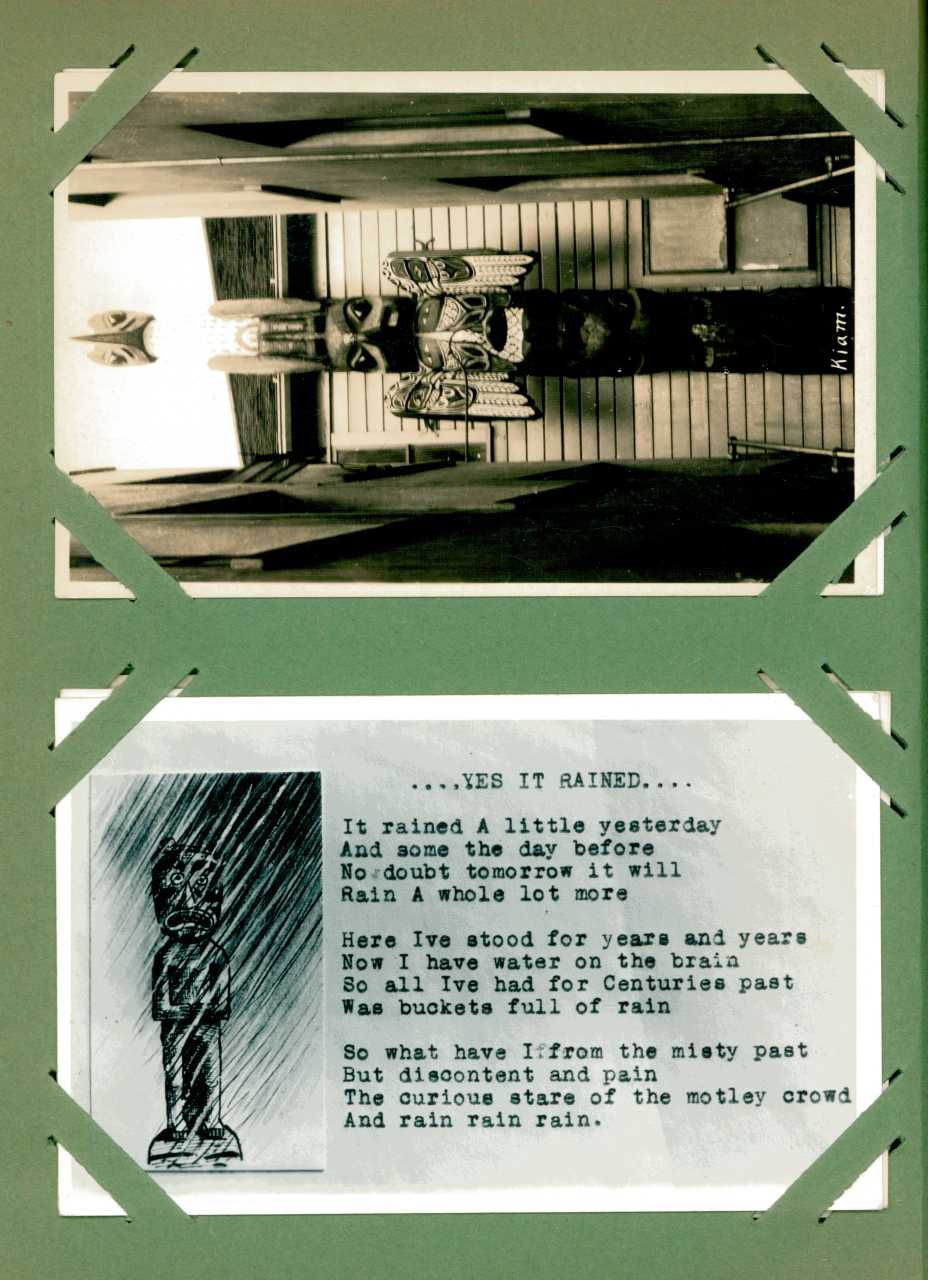 Kiam.

...,YES IT RAINED....

It rained A little yesterday
And some the day before
No doubt tomorrow it will
Rain A whole lot more

Here Ive stood for years and years
Now I have water on the brain
So all Ive had for Centuries past
Was buckets full of rain

So what have I from the misty past
But discontent and pain
The curious stare of the motley crowd
And rain rain rain.